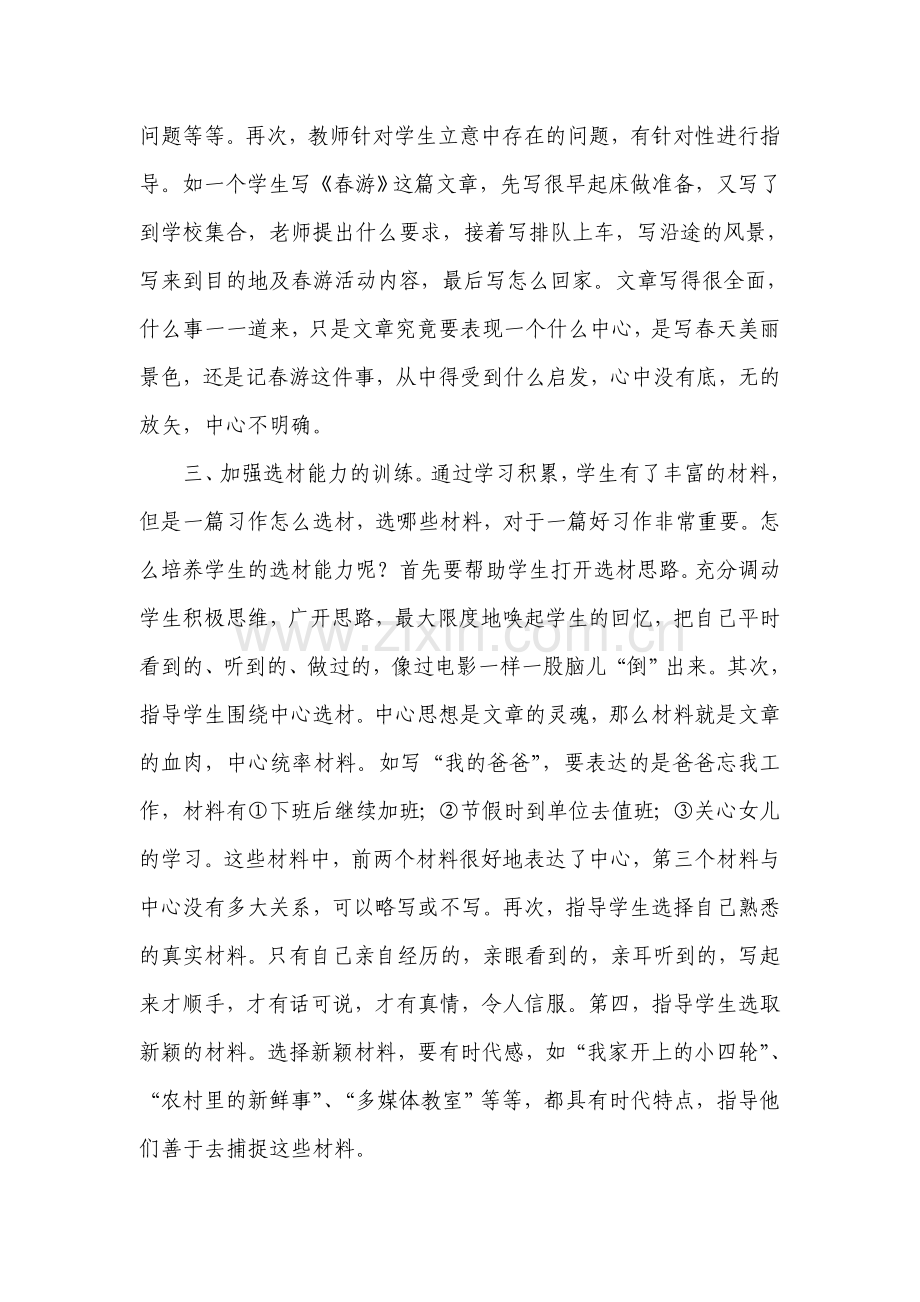 问题等等。再次，教师针对学生立意中存在的问题，有针对性进行指导。如一个学生写《春游》这篇文章，先写很早起床做准备，又写了到学校集合，老师提出什么要求，接着写排队上车，写沿途的风景，写来到目的地及春游活动内容，最后写怎么回家。文章写得很全面，什么事一一道来，只是文章究竟要表现一个什么中心，是写春天美丽景色，还是记春游这件事，从中得受到什么启发，心中没有底，无的放矢，中心不明确。

三、加强选材能力的训练。通过学习积累，学生有了丰富的材料，但是一篇习作怎么选材，选哪些材料，对于一篇好习作非常重要。怎么培养学生的选材能力呢？首先要帮助学生打开选材思路。充分调动学生积极思维，广开思路，最大限度地唤起学生的回忆，把自己平时看到的、听到的、做过的，像过电影一样一股脑儿“倒”出来。其次，指导学生围绕中心选材。中心思想是文章的灵魂，那么材料就是文章的血肉，中心统率材料。如写“我的爸爸”，要表达的是爸爸忘我工作，材料有①下班后继续加班；②节假时到单位去值班；③关心女儿的学习。这些材料中，前两个材料很好地表达了中心，第三个材料与中心没有多大关系，可以略写或不写。再次，指导学生选择自己熟悉的真实材料。只有自己亲自经历的，亲眼看到的，亲耳听到的，写起来才顺手，才有话可说，才有真情，令人信服。第四，指导学生选取新颖的材料。选择新颖材料，要有时代感，如“我家开上的小四轮”、“农村里的新鲜事”、“多媒体教室”等等，都具有时代特点，指导他们善于去捕捉这些材料。

www.zixin.com.cn